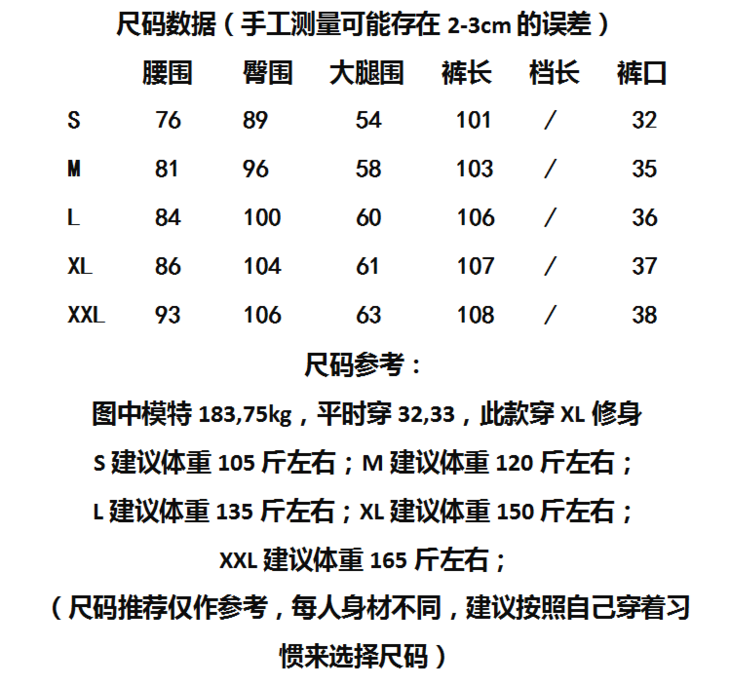 尺码数据（手工测量可能存在 2-3cm 的误差）

| | 腰围 | 臀围 | 大腿围 | 裤长 | 档长 | 裤口 |
|---|---|---|---|---|---|---|
| S | 76 | 89 | 54 | 101 | / | 32 |
| M | 81 | 96 | 58 | 103 | / | 35 |
| L | 84 | 100 | 60 | 106 | / | 36 |
| XL | 86 | 104 | 61 | 107 | / | 37 |
| XXL | 93 | 106 | 63 | 108 | / | 38 |

尺码参考：

图中模特 183,75kg，平时穿 32,33，此款穿 XL 修身

S 建议体重 105 斤左右；M 建议体重 120 斤左右；

L 建议体重 135 斤左右；XL 建议体重 150 斤左右；

XXL 建议体重 165 斤左右；

（尺码推荐仅作参考，每人身材不同，建议按照自己穿着习惯来选择尺码）